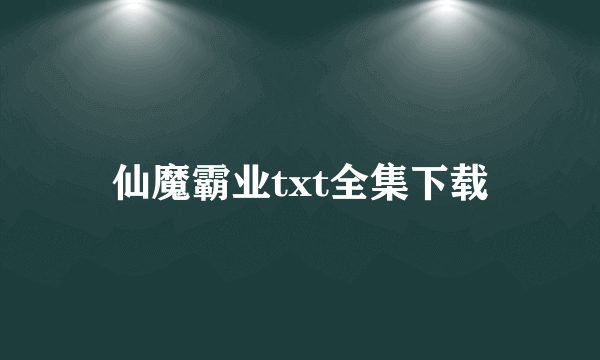 仙魔霸业txt全集下载